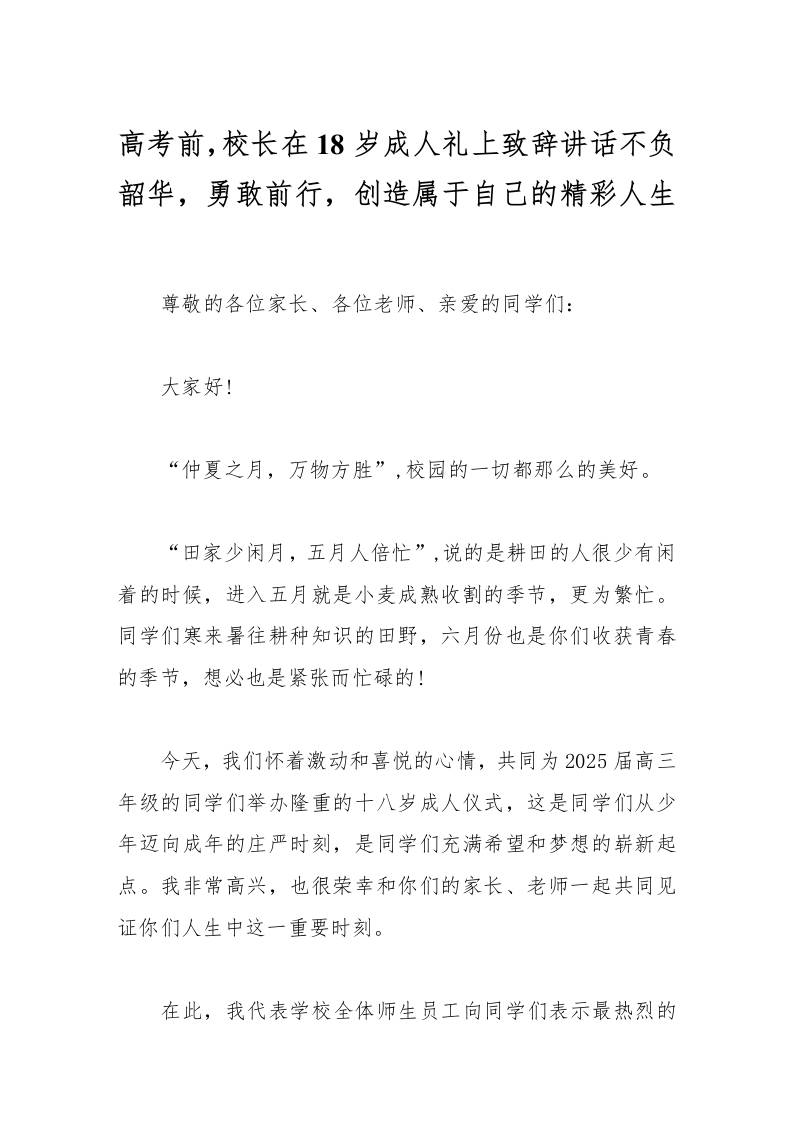 高考前,校长在18岁成人礼上致辞讲话不负韶华，勇敢前行，创造属于自己的精彩人生

尊敬的各位家长、各位老师、亲爱的同学们：

大家好!

“仲夏之月，万物方胜”,校园的一切都那么的美好。

“田家少闲月，五月人倍忙”,说的是耕田的人很少有闲着的时候，进入五月就是小麦成熟收割的季节，更为繁忙。同学们寒来暑往耕种知识的田野，六月份也是你们收获青春的季节，想必也是紧张而忙碌的!

今天，我们怀着激动和喜悦的心情，共同为2025届高三年级的同学们举办隆重的十八岁成人仪式，这是同学们从少年迈向成年的庄严时刻，是同学们充满希望和梦想的崭新起点。我非常高兴，也很荣幸和你们的家长、老师一起共同见证你们人生中这一重要时刻。

在此，我代表学校全体师生员工向同学们表示最热烈的